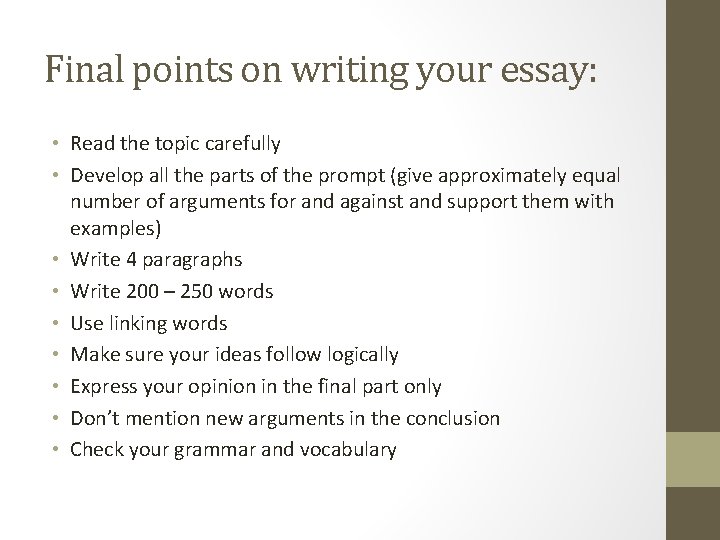 Final points on writing your essay:

• Read the topic carefully
• Develop all the parts of the prompt (give approximately equal number of arguments for and against and support them with examples)
• Write 4 paragraphs
• Write 200 – 250 words
• Use linking words
• Make sure your ideas follow logically
• Express your opinion in the final part only
• Don't mention new arguments in the conclusion
• Check your grammar and vocabulary